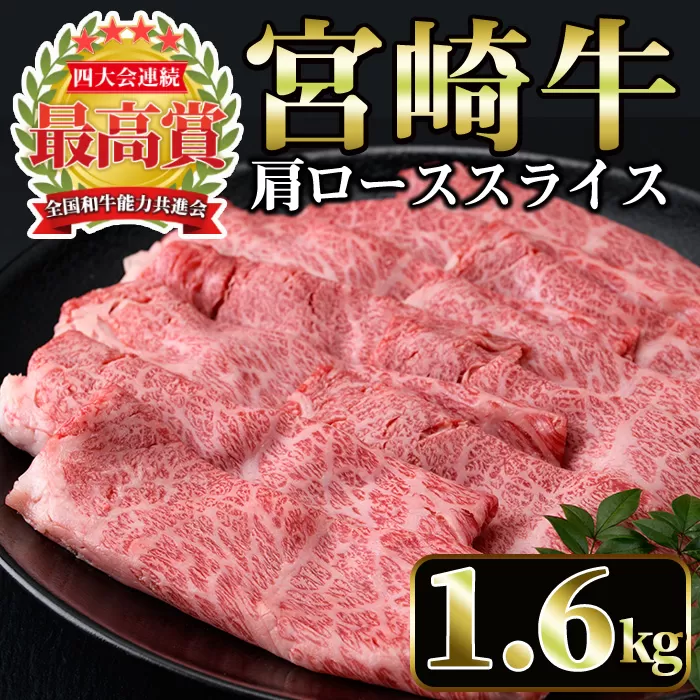 四大会連続
最高賞
全国和牛能力共進会

宮崎牛
肩ローススライス

1.6kg